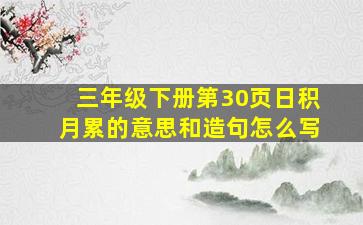 三年级下册第30页日积月累的意思和造句怎么写